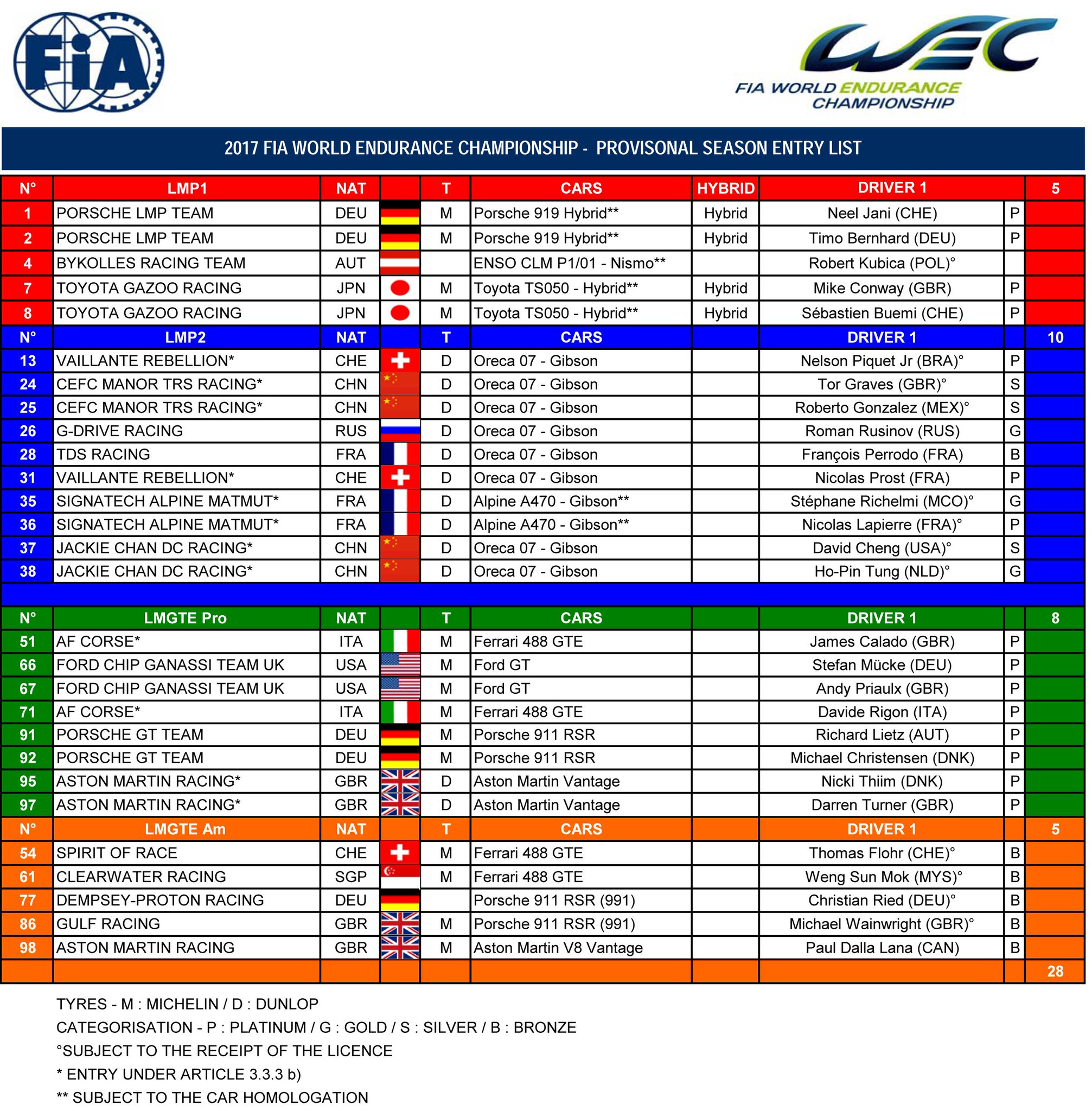 FIA

WEC
FIA WORLD ENDURANCE CHAMPIONSHIP

2017 FIA WORLD ENDURANCE CHAMPIONSHIP - PROVISONAL SEASON ENTRY LIST

| N° | LMP1 | NAT | | T | CARS | HYBRID | DRIVER 1 | | 5 |
|---|---|---|---|---|---|---|---|---|---|
| 1 | PORSCHE LMP TEAM | DEU | | M | Porsche 919 Hybrid** | Hybrid | Neel Jani (CHE) | P | |
| 2 | PORSCHE LMP TEAM | DEU | | M | Porsche 919 Hybrid** | Hybrid | Timo Bernhard (DEU) | P | |
| 4 | BYKOLLES RACING TEAM | AUT | | | ENSO CLM P1/01 - Nismo** | | Robert Kubica (POL)° | | |
| 7 | TOYOTA GAZOO RACING | JPN | | M | Toyota TS050 - Hybrid** | Hybrid | Mike Conway (GBR) | P | |
| 8 | TOYOTA GAZOO RACING | JPN | | M | Toyota TS050 - Hybrid** | Hybrid | Sébastien Buemi (CHE) | P | |
| N° | LMP2 | NAT | | T | CARS | | DRIVER 1 | | 10 |
| 13 | VAILLANTE REBELLION* | CHE | | D | Oreca 07 - Gibson | | Nelson Piquet Jr (BRA)° | P | |
| 24 | CEFC MANOR TRS RACING* | CHN | | D | Oreca 07 - Gibson | | Tor Graves (GBR)° | S | |
| 25 | CEFC MANOR TRS RACING* | CHN | | D | Oreca 07 - Gibson | | Roberto Gonzalez (MEX)° | S | |
| 26 | G-DRIVE RACING | RUS | | D | Oreca 07 - Gibson | | Roman Rusinov (RUS) | G | |
| 28 | TDS RACING | FRA | | D | Oreca 07 - Gibson | | François Perrodo (FRA) | B | |
| 31 | VAILLANTE REBELLION* | CHE | | D | Oreca 07 - Gibson | | Nicolas Prost (FRA) | P | |
| 35 | SIGNATECH ALPINE MATMUT* | FRA | | D | Alpine A470 - Gibson** | | Stéphane Richelmi (MCO)° | G | |
| 36 | SIGNATECH ALPINE MATMUT* | FRA | | D | Alpine A470 - Gibson** | | Nicolas Lapierre (FRA)° | P | |
| 37 | JACKIE CHAN DC RACING* | CHN | | D | Oreca 07 - Gibson | | David Cheng (USA)° | S | |
| 38 | JACKIE CHAN DC RACING* | CHN | | D | Oreca 07 - Gibson | | Ho-Pin Tung (NLD)° | G | |
| N° | LMGTE Pro | NAT | | T | CARS | | DRIVER 1 | | 8 |
| 51 | AF CORSE* | ITA | | M | Ferrari 488 GTE | | James Calado (GBR) | P | |
| 66 | FORD CHIP GANASSI TEAM UK | USA | | M | Ford GT | | Stefan Mücke (DEU) | P | |
| 67 | FORD CHIP GANASSI TEAM UK | USA | | M | Ford GT | | Andy Priaulx (GBR) | P | |
| 71 | AF CORSE* | ITA | | M | Ferrari 488 GTE | | Davide Rigon (ITA) | P | |
| 91 | PORSCHE GT TEAM | DEU | | M | Porsche 911 RSR | | Richard Lietz (AUT) | P | |
| 92 | PORSCHE GT TEAM | DEU | | M | Porsche 911 RSR | | Michael Christensen (DNK) | P | |
| 95 | ASTON MARTIN RACING* | GBR | | D | Aston Martin Vantage | | Nicki Thiim (DNK) | P | |
| 97 | ASTON MARTIN RACING* | GBR | | D | Aston Martin Vantage | | Darren Turner (GBR) | P | |
| N° | LMGTE Am | NAT | | T | CARS | | DRIVER 1 | | 5 |
| 54 | SPIRIT OF RACE | CHE | | M | Ferrari 488 GTE | | Thomas Flohr (CHE)° | B | |
| 61 | CLEARWATER RACING | SGP | | M | Ferrari 488 GTE | | Weng Sun Mok (MYS)° | B | |
| 77 | DEMPSEY-PROTON RACING | DEU | | | Porsche 911 RSR (991) | | Christian Ried (DEU)° | B | |
| 86 | GULF RACING | GBR | | M | Porsche 911 RSR (991) | | Michael Wainwright (GBR)° | B | |
| 98 | ASTON MARTIN RACING | GBR | | M | Aston Martin V8 Vantage | | Paul Dalla Lana (CAN) | B | |
| | | | | | | | | | 28 |

TYRES - M : MICHELIN / D : DUNLOP
CATEGORISATION - P : PLATINUM / G : GOLD / S : SILVER / B : BRONZE
°SUBJECT TO THE RECEIPT OF THE LICENCE
* ENTRY UNDER ARTICLE 3.3.3 b)
** SUBJECT TO THE CAR HOMOLOGATION